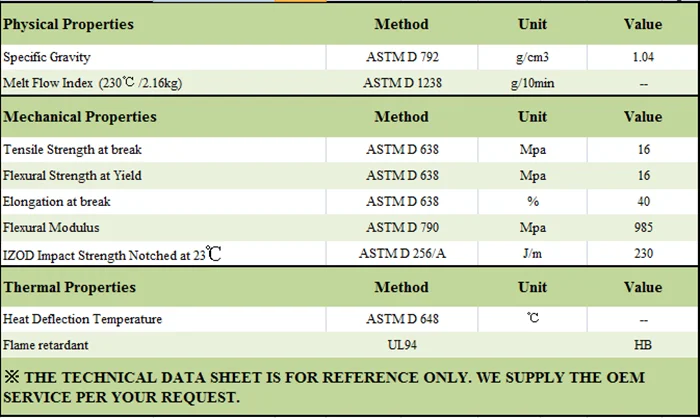 | Physical Properties | Method | Unit | Value |
|---|---|---|---|
| Specific Gravity | ASTM D 792 | g/cm3 | 1.04 |
| Melt Flow Index (230℃ /2.16kg) | ASTM D 1238 | g/10min | -- |
| **Mechanical Properties** | **Method** | **Unit** | **Value** |
| Tensile Strength at break | ASTM D 638 | Mpa | 16 |
| Flexural Strength at Yield | ASTM D 638 | Mpa | 16 |
| Elongation at break | ASTM D 638 | % | 40 |
| Flexural Modulus | ASTM D 790 | Mpa | 985 |
| IZOD Impact Strength Notched at 23℃ | ASTM D 256/A | J/m | 230 |
| **Thermal Properties** | **Method** | **Unit** | **Value** |
| Heat Deflection Temperature | ASTM D 648 | ℃ | -- |
| Flame retardant | UL94 | | HB |

※ THE TECHNICAL DATA SHEET IS FOR REFERENCE ONLY. WE SUPPLY THE OEM SERVICE PER YOUR REQUEST.